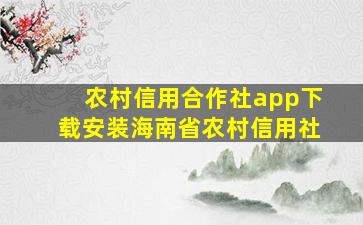 农村信用合作社app下载安装海南省农村信用社